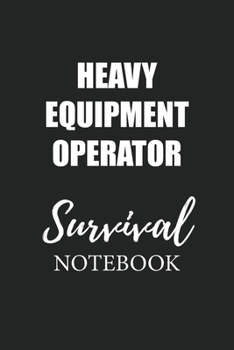 HEAVY EQUIPMENT OPERATOR

Survival
NOTEBOOK